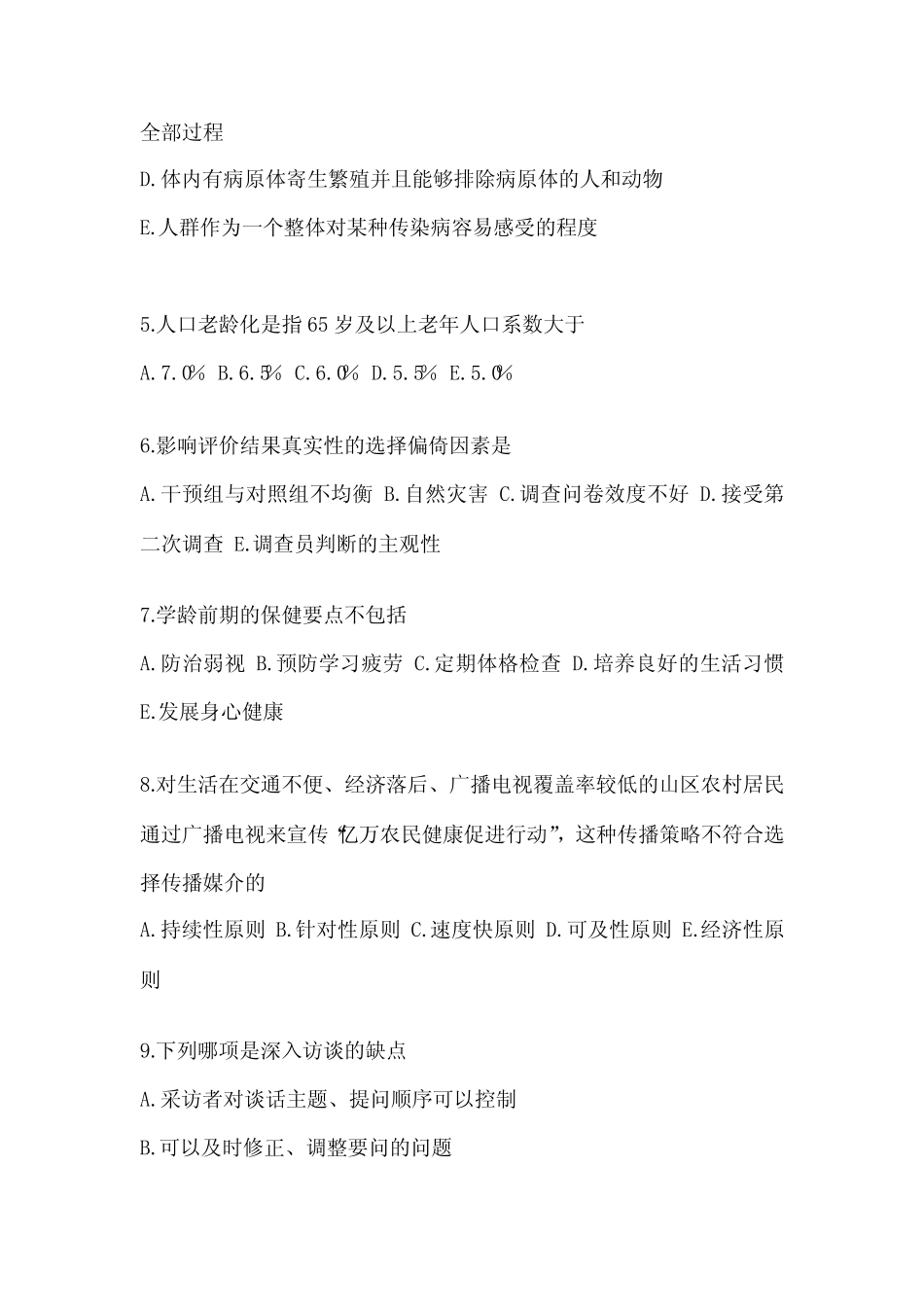 全部过程

D.体内有病原体寄生繁殖并且能够排除病原体的人和动物

E.人群作为一个整体对某种传染病容易感受的程度

5.人口老龄化是指65岁及以上老年人口系数大于

A.7.0% B.6.5% C.6.0% D.5.5% E.5.0%

6.影响评价结果真实性的选择偏倚因素是

A.干预组与对照组不均衡 B.自然灾害 C.调查问卷效度不好 D.接受第二次调查 E.调查员判断的主观性

7.学龄前期的保健要点不包括

A.防治弱视 B.预防学习疲劳 C.定期体格检查 D.培养良好的生活习惯 E.发展身心健康

8.对生活在交通不便、经济落后、广播电视覆盖率较低的山区农村居民通过广播电视来宣传“亿万农民健康促进行动”，这种传播策略不符合选择传播媒介的

A.持续性原则 B.针对性原则 C.速度快原则 D.可及性原则 E.经济性原则

9.下列哪项是深入访谈的缺点

A.采访者对谈话主题、提问顺序可以控制

B.可以及时修正、调整要问的问题